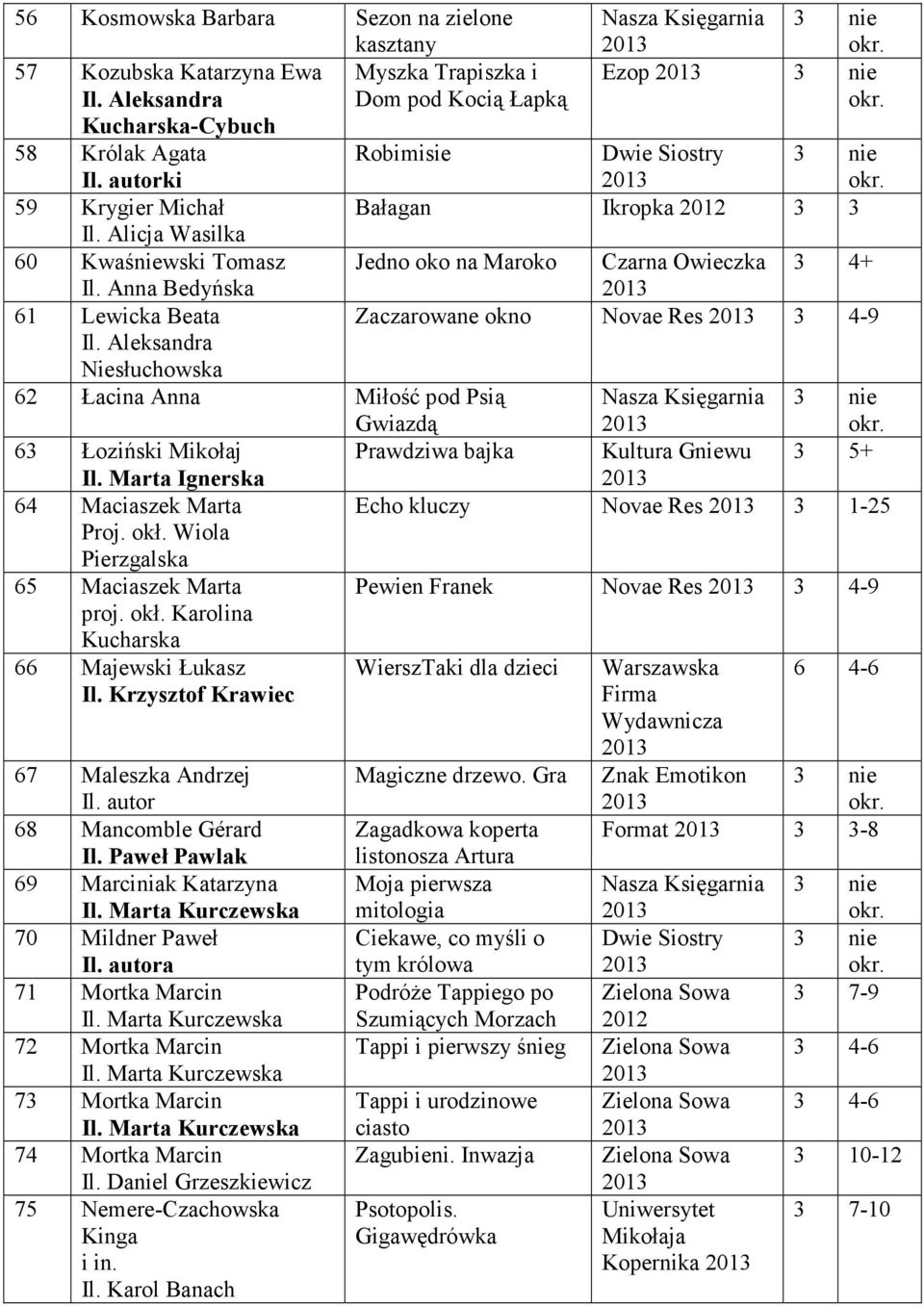 | 56 | Kosmowska Barbara | Sezon na zielone kasztany | Nasza Księgarnia 2013 | 3 | nie okr. |
|---|---|---|---|---|---|
| 57 | Kozubska Katarzyna Ewa Il. Aleksandra Kucharska-Cybuch | Myszka Trapiszka i Dom pod Kocią Łapką | Ezop 2013 | 3 | nie okr. |
| 58 | Królak Agata Il. autorki | Robimisie | Dwie Siostry 2013 | 3 | nie okr. |
| 59 | Krygier Michał Il. Alicja Wasilka | Bałagan | Ikropka 2012 | 3 | 3 |
| 60 | Kwaśniewski Tomasz Il. Anna Bedyńska | Jedno oko na Maroko | Czarna Owieczka 2013 | 3 | 4+ |
| 61 | Lewicka Beata Il. Aleksandra Niesłuchowska | Zaczarowane okno | Novae Res 2013 | 3 | 4-9 |
| 62 | Łacina Anna | Miłość pod Psią Gwiazdą | Nasza Księgarnia 2013 | 3 | nie okr. |
| 63 | Łoziński Mikołaj Il. Marta Ignerska | Prawdziwa bajka | Kultura Gniewu 2013 | 3 | 5+ |
| 64 | Maciaszek Marta Proj. okł. Wiola Pierzgalska | Echo kluczy | Novae Res 2013 | 3 | 1-25 |
| 65 | Maciaszek Marta proj. okł. Karolina Kucharska | Pewien Franek | Novae Res 2013 | 3 | 4-9 |
| 66 | Majewski Łukasz Il. Krzysztof Krawiec | WierszTaki dla dzieci | Warszawska Firma Wydawnicza 2013 | 6 | 4-6 |
| 67 | Maleszka Andrzej Il. autor | Magiczne drzewo. Gra | Znak Emotikon 2013 | 3 | nie okr. |
| 68 | Mancomble Gérard Il. Paweł Pawlak | Zagadkowa koperta listonosza Artura | Format 2013 | 3 | 3-8 |
| 69 | Marciniak Katarzyna Il. Marta Kurczewska | Moja pierwsza mitologia | Nasza Księgarnia 2013 | 3 | nie okr. |
| 70 | Mildner Paweł Il. autora | Ciekawe, co myśli o tym królowa | Dwie Siostry 2013 | 3 | nie okr. |
| 71 | Mortka Marcin Il. Marta Kurczewska | Podróże Tappiego po Szumiących Morzach | Zielona Sowa 2012 | 3 | 7-9 |
| 72 | Mortka Marcin Il. Marta Kurczewska | Tappi i pierwszy śnieg | Zielona Sowa 2013 | 3 | 4-6 |
| 73 | Mortka Marcin Il. Marta Kurczewska | Tappi i urodzinowe ciasto | Zielona Sowa 2013 | 3 | 4-6 |
| 74 | Mortka Marcin Il. Daniel Grzeszkiewicz | Zagubieni. Inwazja | Zielona Sowa 2013 | 3 | 10-12 |
| 75 | Nemere-Czachowska Kinga i in. Il. Karol Banach | Psotopolis. Gigawędrówka | Uniwersytet Mikołaja Kopernika 2013 | 3 | 7-10 |